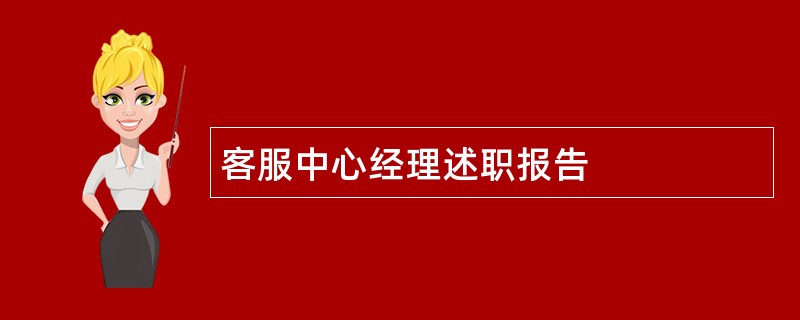 客服中心经理述职报告